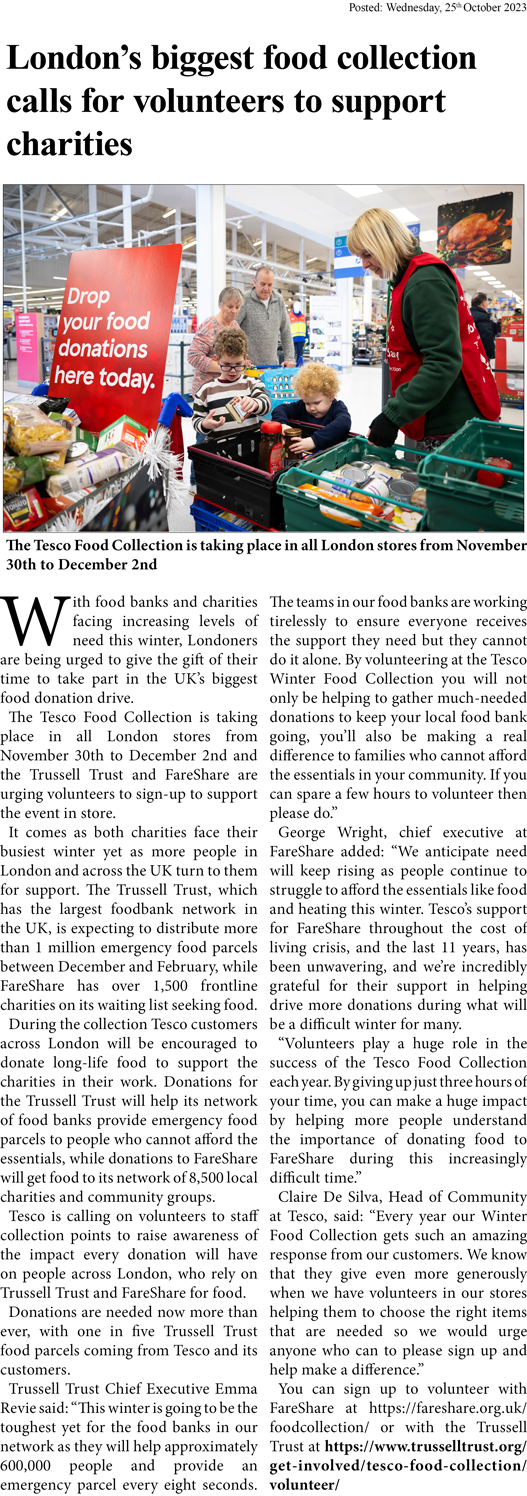 Posted: Wednesday, 25th October 2023

London's biggest food collection calls for volunteers to support charities

Drop your food donations here today.

The Tesco Food Collection is taking place in all London stores from November 30th to December 2nd

With food banks and charities facing increasing levels of need this winter, Londoners are being urged to give the gift of their time to take part in the UK's biggest food donation drive.

The Tesco Food Collection is taking place in all London stores from November 30th to December 2nd and the Trussell Trust and FareShare are urging volunteers to sign-up to support the event in store.

It comes as both charities face their busiest winter yet as more people in London and across the UK turn to them for support. The Trussell Trust, which has the largest foodbank network in the UK, is expecting to distribute more than 1 million emergency food parcels between December and February, while FareShare has over 1,500 frontline charities on its waiting list seeking food.

During the collection Tesco customers across London will be encouraged to donate long-life food to support the charities in their work. Donations for the Trussell Trust will help its network of food banks provide emergency food parcels to people who cannot afford the essentials, while donations to FareShare will get food to its network of 8,500 local charities and community groups.

Tesco is calling on volunteers to staff collection points to raise awareness of the impact every donation will have on people across London, who rely on Trussell Trust and FareShare for food.

Donations are needed now more than ever, with one in five Trussell Trust food parcels coming from Tesco and its customers.

Trussell Trust Chief Executive Emma Revie said: "This winter is going to be the toughest yet for the food banks in our network as they will help approximately 600,000 people and provide an emergency parcel every eight seconds. The teams in our food banks are working tirelessly to ensure everyone receives the support they need but they cannot do it alone. By volunteering at the Tesco Winter Food Collection you will not only be helping to gather much-needed donations to keep your local food bank going, you'll also be making a real difference to families who cannot afford the essentials in your community. If you can spare a few hours to volunteer then please do."

George Wright, chief executive at FareShare added: "We anticipate need will keep rising as people continue to struggle to afford the essentials like food and heating this winter. Tesco's support for FareShare throughout the cost of living crisis, and the last 11 years, has been unwavering, and we're incredibly grateful for their support in helping drive more donations during what will be a difficult winter for many.

"Volunteers play a huge role in the success of the Tesco Food Collection each year. By giving up just three hours of your time, you can make a huge impact by helping more people understand the importance of donating food to FareShare during this increasingly difficult time."

Claire De Silva, Head of Community at Tesco, said: "Every year our Winter Food Collection gets such an amazing response from our customers. We know that they give even more generously when we have volunteers in our stores helping them to choose the right items that are needed so we would urge anyone who can to please sign up and help make a difference."

You can sign up to volunteer with FareShare at https://fareshare.org.uk/foodcollection/ or with the Trussell Trust at https://www.trusselltrust.org/get-involved/tesco-food-collection/volunteer/